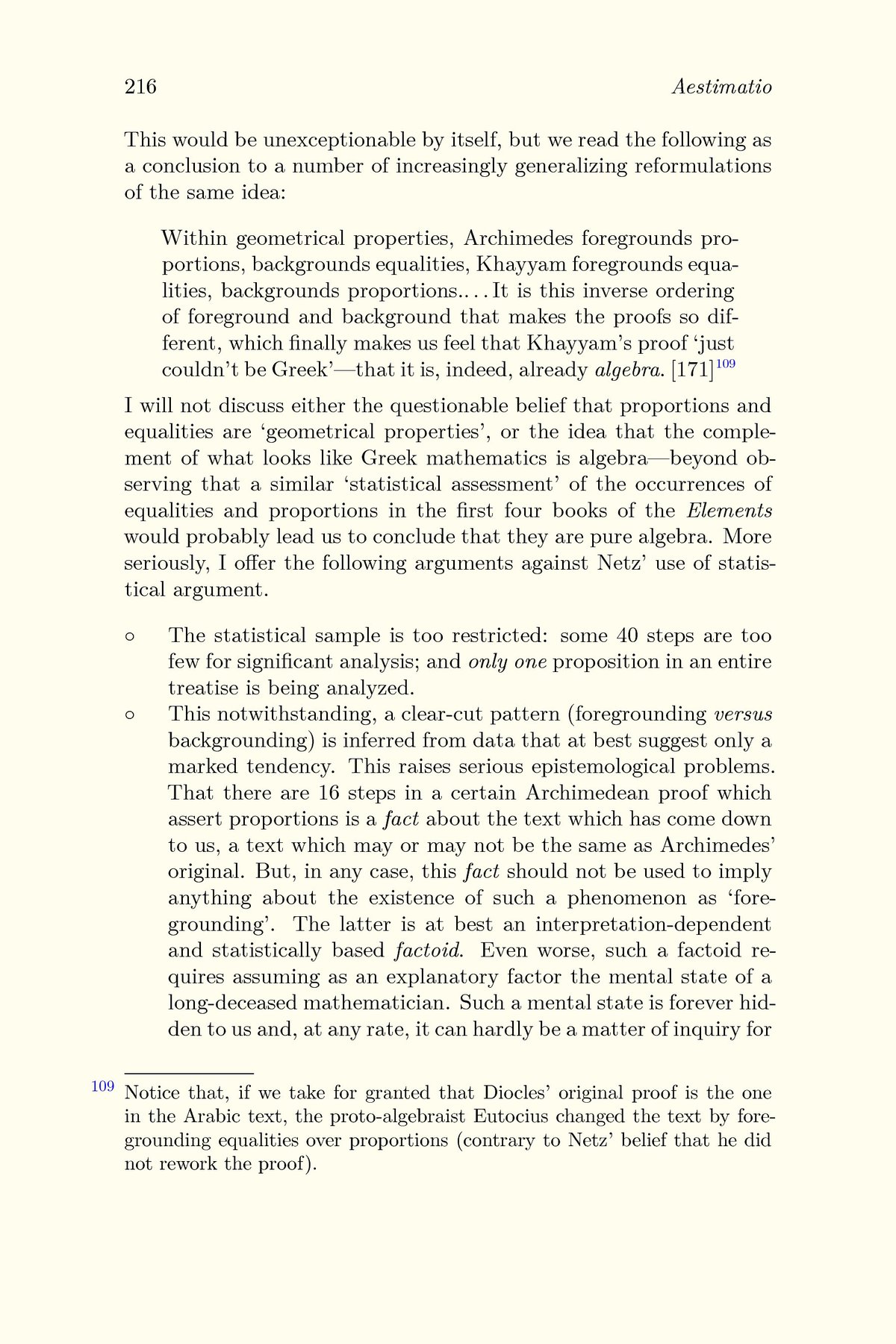 216 Aestimatio

This would be unexceptionable by itself, but we read the following as a conclusion to a number of increasingly generalizing reformulations of the same idea:

Within geometrical properties, Archimedes foregrounds proportions, backgrounds equalities, Khayyam foregrounds equalities, backgrounds proportions.. . . It is this inverse ordering of foreground and background that makes the proofs so different, which finally makes us feel that Khayyam's proof 'just couldn't be Greek'—that it is, indeed, already algebra. [171]$^{109}$

I will not discuss either the questionable belief that proportions and equalities are 'geometrical properties', or the idea that the complement of what looks like Greek mathematics is algebra—beyond observing that a similar 'statistical assessment' of the occurrences of equalities and proportions in the first four books of the Elements would probably lead us to conclude that they are pure algebra. More seriously, I offer the following arguments against Netz' use of statistical argument.

○ The statistical sample is too restricted: some 40 steps are too few for significant analysis; and only one proposition in an entire treatise is being analyzed.
○ This notwithstanding, a clear-cut pattern (foregrounding versus backgrounding) is inferred from data that at best suggest only a marked tendency. This raises serious epistemological problems. That there are 16 steps in a certain Archimedean proof which assert proportions is a fact about the text which has come down to us, a text which may or may not be the same as Archimedes' original. But, in any case, this fact should not be used to imply anything about the existence of such a phenomenon as 'foregrounding'. The latter is at best an interpretation-dependent and statistically based factoid. Even worse, such a factoid requires assuming as an explanatory factor the mental state of a long-deceased mathematician. Such a mental state is forever hidden to us and, at any rate, it can hardly be a matter of inquiry for

$^{109}$ Notice that, if we take for granted that Diocles' original proof is the one in the Arabic text, the proto-algebraist Eutocius changed the text by foregrounding equalities over proportions (contrary to Netz' belief that he did not rework the proof).